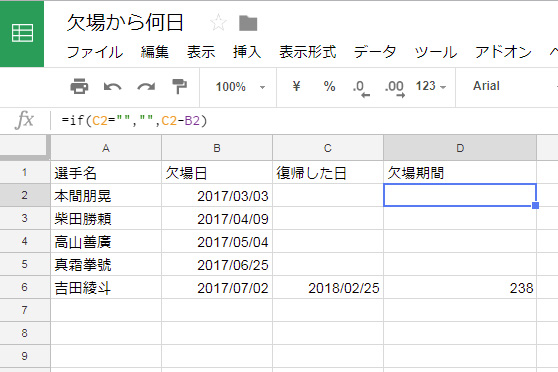 欠場から何日

ファイル　編集　表示　挿入　表示形式　データ　ツール　アドオン　ヘ

100%　¥　%　.0　.00　123　Arial

fx　=if(C2="","",C2-B2)

| | A | B | C | D |
|---|---|---|---|---|
| 1 | 選手名 | 欠場日 | 復帰した日 | 欠場期間 |
| 2 | 本間朋晃 | 2017/03/03 | | |
| 3 | 柴田勝頼 | 2017/04/09 | | |
| 4 | 高山善廣 | 2017/05/04 | | |
| 5 | 真霜拳號 | 2017/06/25 | | |
| 6 | 吉田綾斗 | 2017/07/02 | 2018/02/25 | 238 |
| 7 | | | | |
| 8 | | | | |
| 9 | | | | |